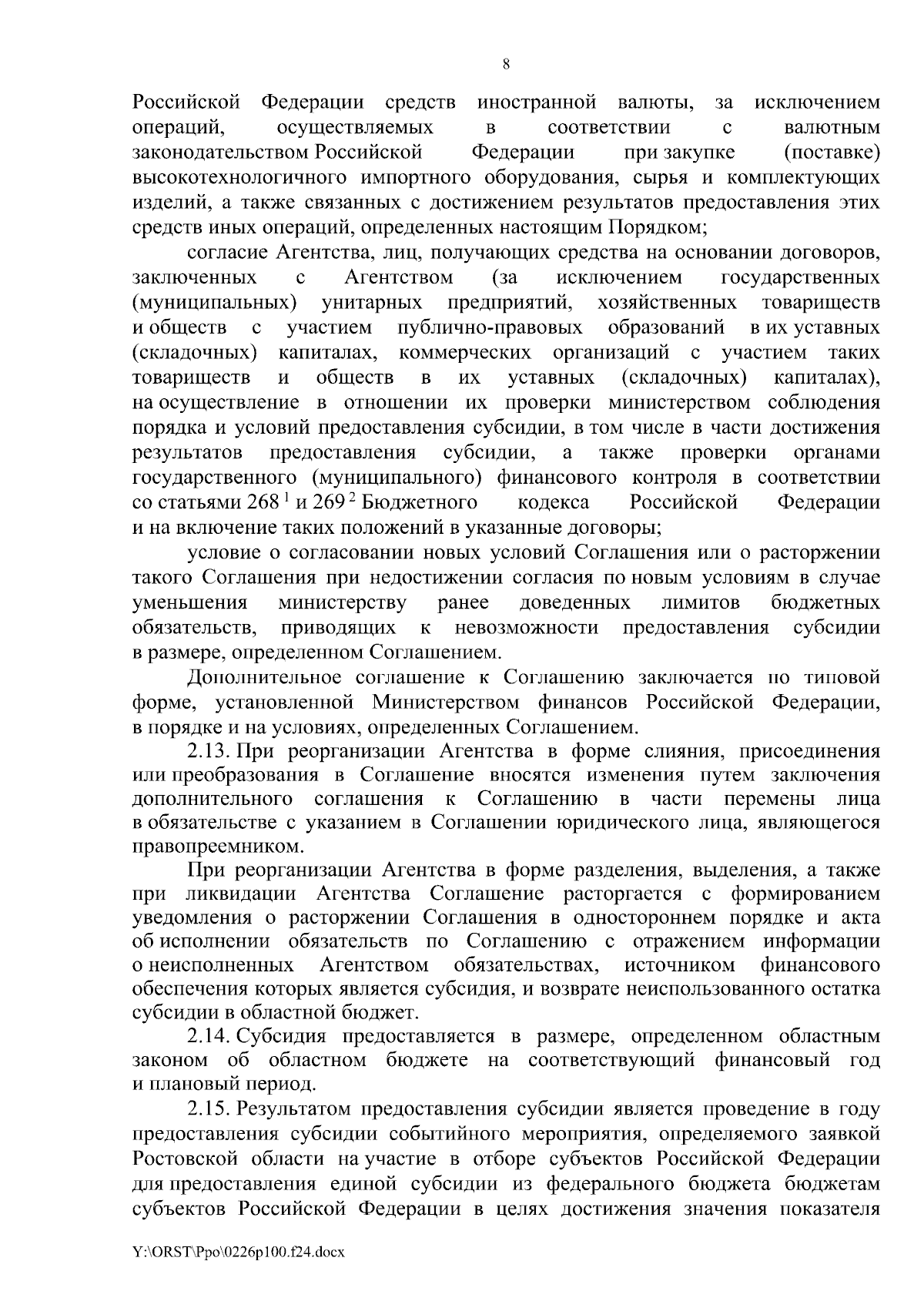 8

Российской Федерации средств иностранной валюты, за исключением операций, осуществляемых в соответствии с валютным законодательством Российской Федерации при закупке (поставке) высокотехнологичного импортного оборудования, сырья и комплектующих изделий, а также связанных с достижением результатов предоставления этих средств иных операций, определенных настоящим Порядком;

согласие Агентства, лиц, получающих средства на основании договоров, заключенных с Агентством (за исключением государственных (муниципальных) унитарных предприятий, хозяйственных товариществ и обществ с участием публично-правовых образований в их уставных (складочных) капиталах, коммерческих организаций с участием таких товариществ и обществ в их уставных (складочных) капиталах), на осуществление в отношении их проверки министерством соблюдения порядка и условий предоставления субсидии, в том числе в части достижения результатов предоставления субсидии, а также проверки органами государственного (муниципального) финансового контроля в соответствии со статьями $268^1$ и $269^2$ Бюджетного кодекса Российской Федерации и на включение таких положений в указанные договоры;

условие о согласовании новых условий Соглашения или о расторжении такого Соглашения при недостижении согласия по новым условиям в случае уменьшения министерству ранее доведенных лимитов бюджетных обязательств, приводящих к невозможности предоставления субсидии в размере, определенном Соглашением.

Дополнительное соглашение к Соглашению заключается по типовой форме, установленной Министерством финансов Российской Федерации, в порядке и на условиях, определенных Соглашением.

2.13. При реорганизации Агентства в форме слияния, присоединения или преобразования в Соглашение вносятся изменения путем заключения дополнительного соглашения к Соглашению в части перемены лица в обязательстве с указанием в Соглашении юридического лица, являющегося правопреемником.

При реорганизации Агентства в форме разделения, выделения, а также при ликвидации Агентства Соглашение расторгается с формированием уведомления о расторжении Соглашения в одностороннем порядке и акта об исполнении обязательств по Соглашению с отражением информации о неисполненных Агентством обязательствах, источником финансового обеспечения которых является субсидия, и возврате неиспользованного остатка субсидии в областной бюджет.

2.14. Субсидия предоставляется в размере, определенном областным законом об областном бюджете на соответствующий финансовый год и плановый период.

2.15. Результатом предоставления субсидии является проведение в году предоставления субсидии событийного мероприятия, определяемого заявкой Ростовской области на участие в отборе субъектов Российской Федерации для предоставления единой субсидии из федерального бюджета бюджетам субъектов Российской Федерации в целях достижения значения показателя

Y:\ORST\Ppo\0226p100.f24.docx